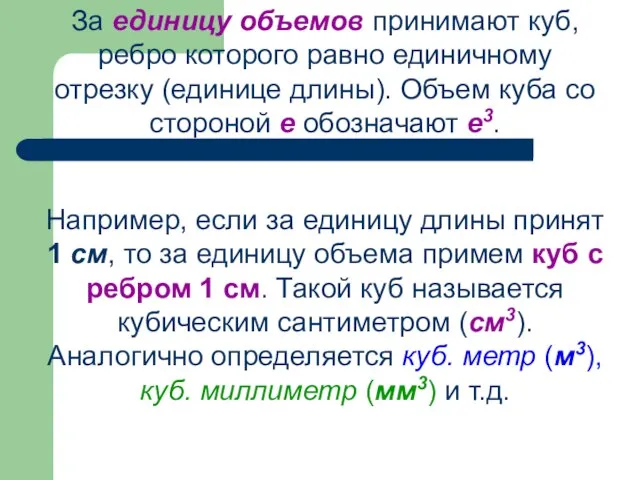 За единицу объемов принимают куб, ребро которого равно единичному отрезку (единице длины). Объем куба со стороной е обозначают $е^3$.

Например, если за единицу длины принят 1 см, то за единицу объема примем куб с ребром 1 см. Такой куб называется кубическим сантиметром ($см^3$). Аналогично определяется куб. метр ($м^3$), куб. миллиметр ($мм^3$) и т.д.